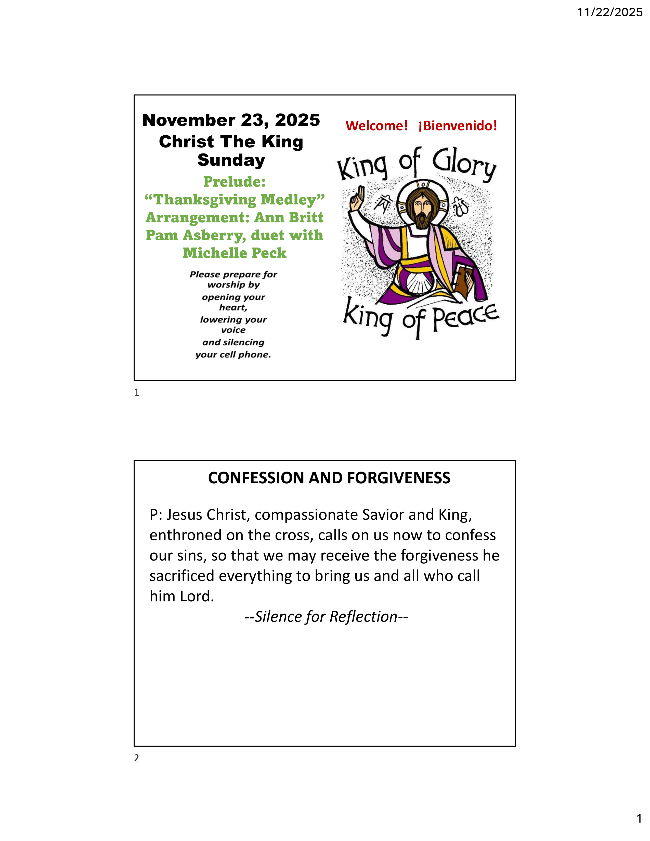 11/22/2025

November 23, 2025
Christ The King Sunday

Prelude:
"Thanksgiving Medley"
Arrangement: Ann Britt
Pam Asberry, duet with Michelle Peck

Please prepare for worship by opening your heart, lowering your voice and silencing your cell phone.

Welcome! ¡Bienvenido!

King of Glory
King of Peace

1

CONFESSION AND FORGIVENESS

P: Jesus Christ, compassionate Savior and King, enthroned on the cross, calls on us now to confess our sins, so that we may receive the forgiveness he sacrificed everything to bring us and all who call him Lord.

--Silence for Reflection--

2

1